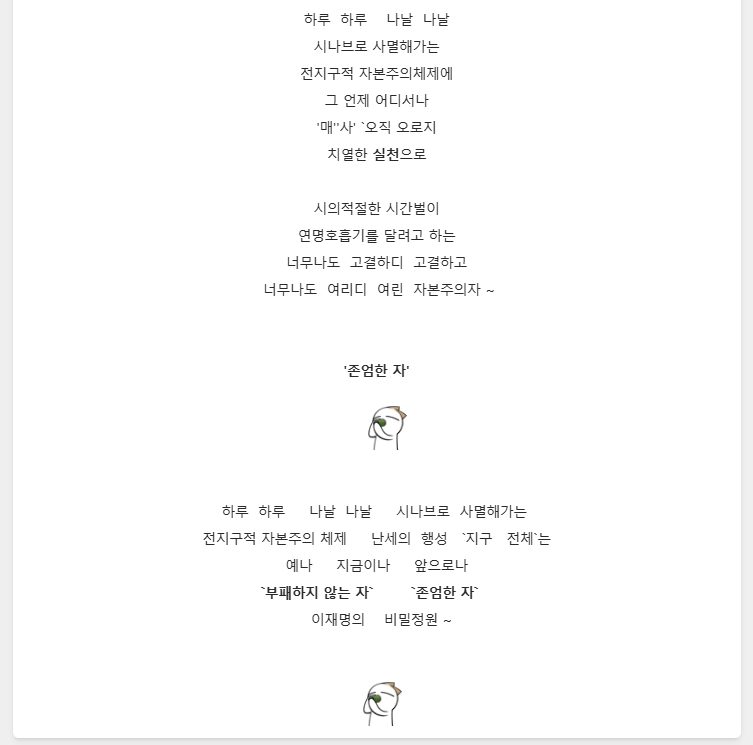 하루 하루 나날 나날
시나브로 사멸해가는
전지구적 자본주의체제에
그 언제 어디서나
'매''사' `오직 오로지
치열한 실천으로

시의적절한 시간벌이
연명호흡기를 달려고 하는
너무나도 고결하디 고결하고
너무나도 여리디 여린 자본주의자 ~

'존엄한 자'

하루 하루 나날 나날 시나브로 사멸해가는
전지구적 자본주의 체제 난세의 행성 `지구 전체`는
예나 지금이나 앞으로나
`부패하지 않는 자` `존엄한 자`
이재명의 비밀정원 ~